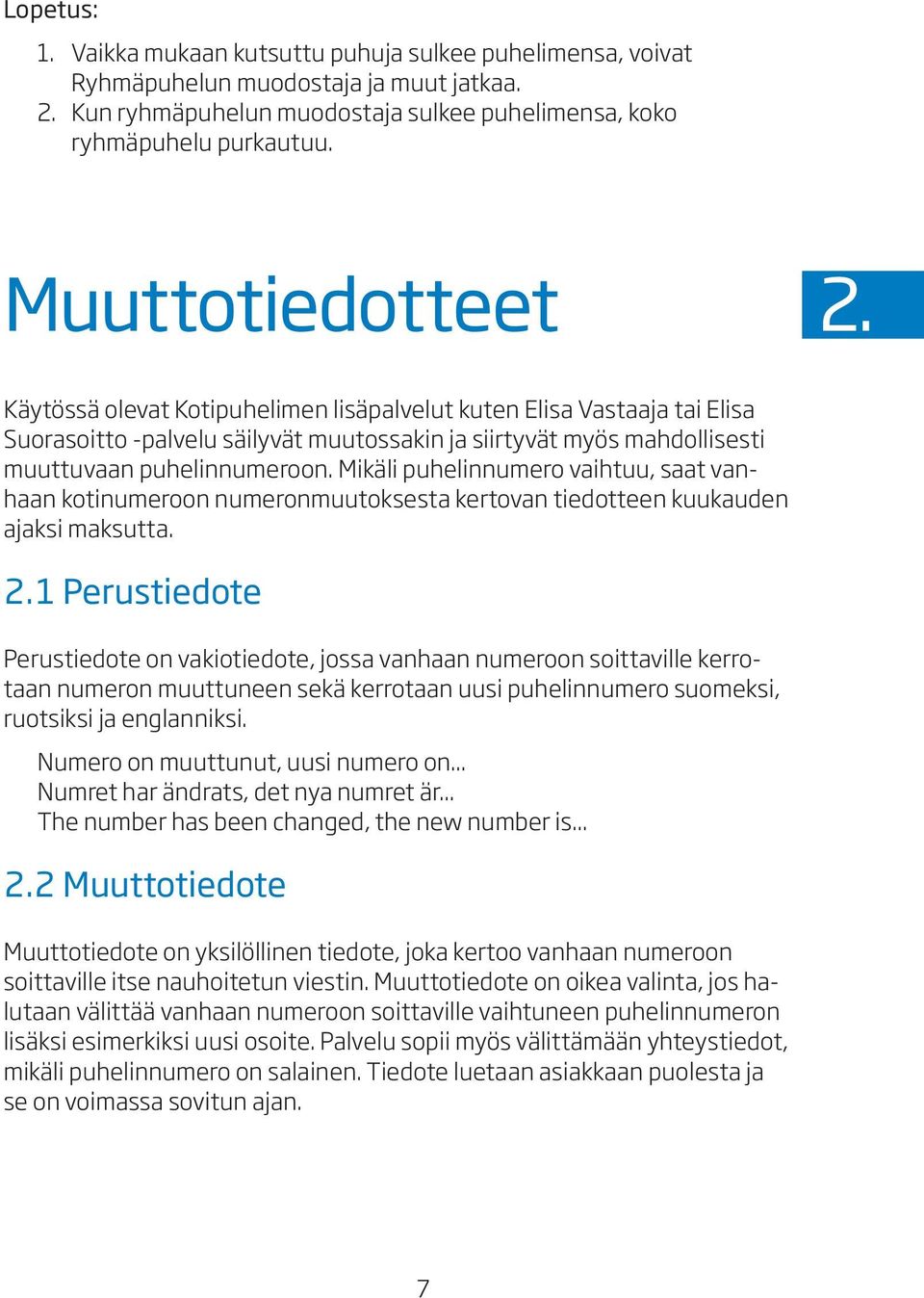 Lopetus:

1. Vaikka mukaan kutsuttu puhuja sulkee puhelimensa, voivat Ryhmäpuhelun muodostaja ja muut jatkaa.
2. Kun ryhmäpuhelun muodostaja sulkee puhelimensa, koko ryhmäpuhelu purkautuu.

Muuttotiedotteet

2.

Käytössä olevat Kotipuhelimen lisäpalvelut kuten Elisa Vastaaja tai Elisa Suorasoitto -palvelu säilyvät muutossakin ja siirtyvät myös mahdollisesti muuttuvaan puhelinnumeroon. Mikäli puhelinnumero vaihtuu, saat vanhaan kotinumeroon numeronmuutoksesta kertovan tiedotteen kuukauden ajaksi maksutta.

2.1 Perustiedote

Perustiedote on vakiotiedote, jossa vanhaan numeroon soittaville kerrotaan numeron muuttuneen sekä kerrotaan uusi puhelinnumero suomeksi, ruotsiksi ja englanniksi.

Numero on muuttunut, uusi numero on...
Numret har ändrats, det nya numret är...
The number has been changed, the new number is...

2.2 Muuttotiedote

Muuttotiedote on yksilöllinen tiedote, joka kertoo vanhaan numeroon soittaville itse nauhoitetun viestin. Muuttotiedote on oikea valinta, jos halutaan välittää vanhaan numeroon soittaville vaihtuneen puhelinnumeron lisäksi esimerkiksi uusi osoite. Palvelu sopii myös välittämään yhteystiedot, mikäli puhelinnumero on salainen. Tiedote luetaan asiakkaan puolesta ja se on voimassa sovitun ajan.

7